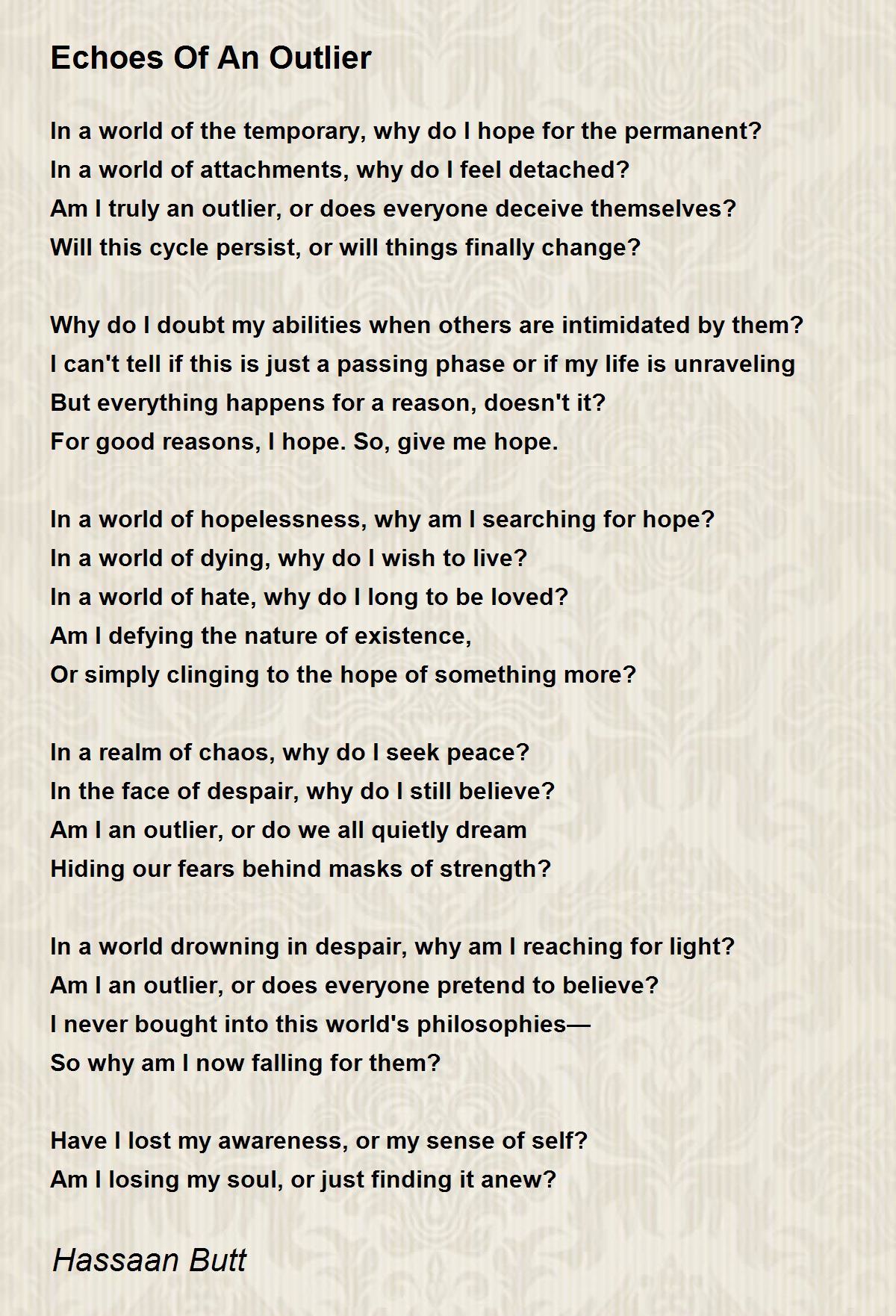 Echoes Of An Outlier

In a world of the temporary, why do I hope for the permanent?
In a world of attachments, why do I feel detached?
Am I truly an outlier, or does everyone deceive themselves?
Will this cycle persist, or will things finally change?

Why do I doubt my abilities when others are intimidated by them?
I can't tell if this is just a passing phase or if my life is unraveling
But everything happens for a reason, doesn't it?
For good reasons, I hope. So, give me hope.

In a world of hopelessness, why am I searching for hope?
In a world of dying, why do I wish to live?
In a world of hate, why do I long to be loved?
Am I defying the nature of existence,
Or simply clinging to the hope of something more?

In a realm of chaos, why do I seek peace?
In the face of despair, why do I still believe?
Am I an outlier, or do we all quietly dream
Hiding our fears behind masks of strength?

In a world drowning in despair, why am I reaching for light?
Am I an outlier, or does everyone pretend to believe?
I never bought into this world's philosophies—
So why am I now falling for them?

Have I lost my awareness, or my sense of self?
Am I losing my soul, or just finding it anew?

Hassaan Butt